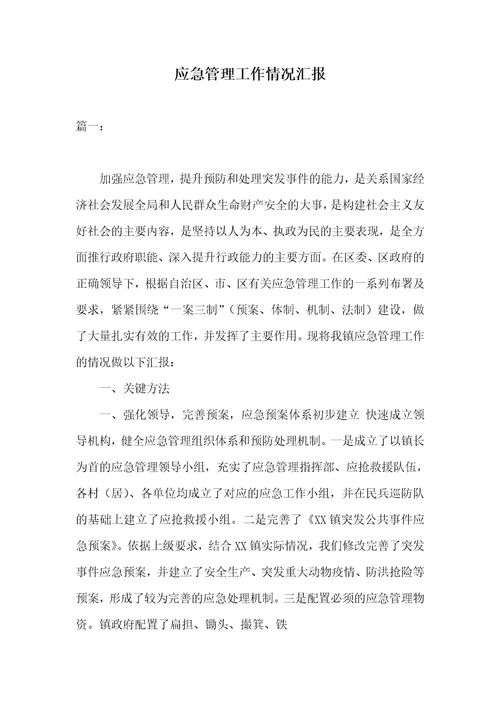 应急管理工作情况汇报

篇一：

加强应急管理，提升预防和处理突发事件的能力，是关系国家经济社会发展全局和人民群众生命财产安全的大事，是构建社会主义友好社会的主要内容，是坚持以人为本、执政为民的主要表现，是全方面推行政府职能、深入提升行政能力的主要方面。在区委、区政府的正确领导下，根据自治区、市、区有关应急管理工作的一系列布署及要求，紧紧围绕“一案三制”（预案、体制、机制、法制）建设，做了大量扎实有效的工作，并发挥了主要作用。现将我镇应急管理工作的情况做以下汇报：

一、关键方法

一、强化领导，完善预案，应急预案体系初步建立 快速成立领导机构，健全应急管理组织体系和预防处理机制。一是成立了以镇长为首的应急管理领导小组，充实了应急管理指挥部、应抢救援队伍，各村（居）、各单位均成立了对应的应急工作小组，并在民兵巡防队的基础上建立了应抢救援小组。二是完善了《XX镇突发公共事件应急预案》。依据上级要求，结合XX镇实际情况，我们修改完善了突发事件应急预案，并建立了安全生产、突发重大动物疫情、防洪抢险等预案，形成了较为完善的应急处理机制。三是配置必须的应急管理物资。镇政府配置了扁担、锄头、撮箕、铁